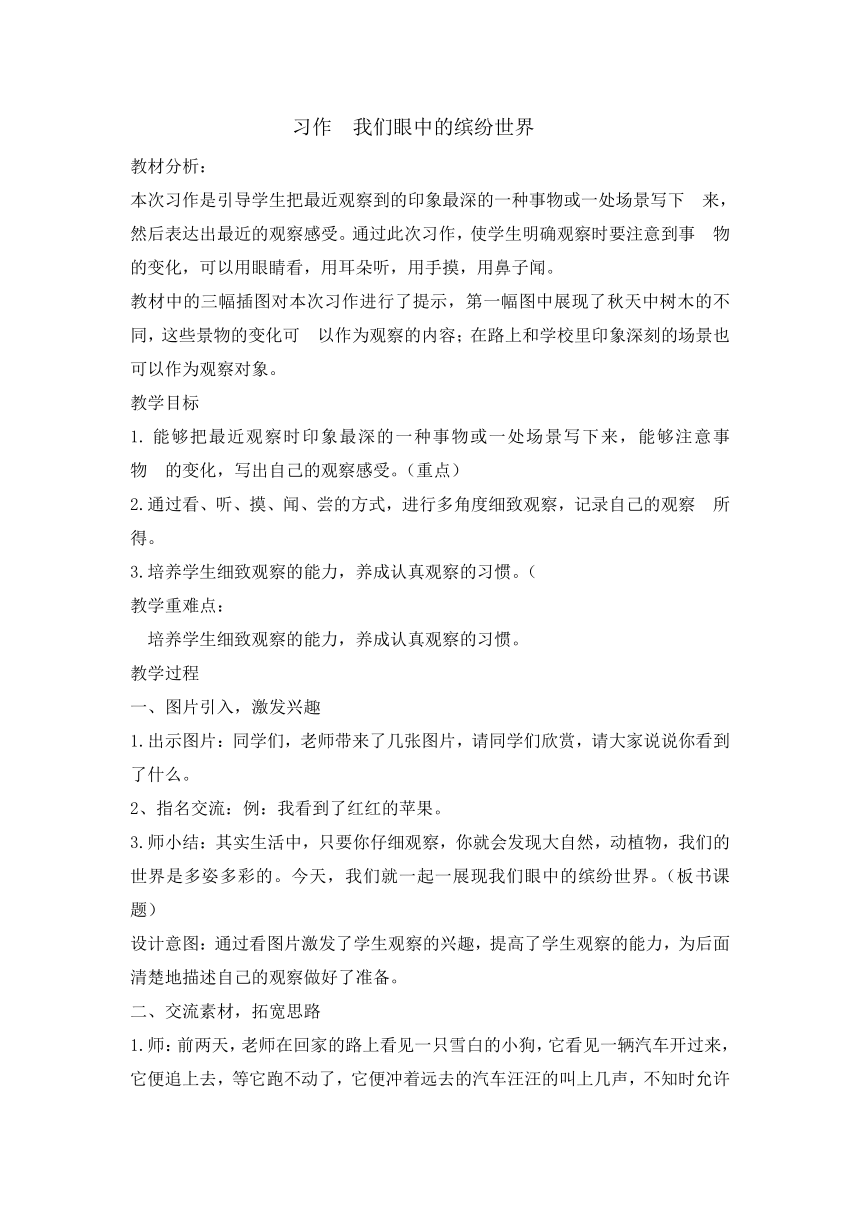 习作 我们眼中的缤纷世界

教材分析：

本次习作是引导学生把最近观察到的印象最深的一种事物或一处场景写下 来，然后表达出最近的观察感受。通过此次习作，使学生明确观察时要注意到事 物的变化，可以用眼睛看，用耳朵听，用手摸，用鼻子闻。

教材中的三幅插图对本次习作进行了提示，第一幅图中展现了秋天中树木的不同，这些景物的变化可 以作为观察的内容；在路上和学校里印象深刻的场景也可以作为观察对象。

教学目标

1. 能够把最近观察时印象最深的一种事物或一处场景写下来，能够注意事物 的变化，写出自己的观察感受。（重点）

2.通过看、听、摸、闻、尝的方式，进行多角度细致观察，记录自己的观察 所得。

3.培养学生细致观察的能力，养成认真观察的习惯。（

教学重难点：

培养学生细致观察的能力，养成认真观察的习惯。

教学过程

一、图片引入，激发兴趣

1.出示图片：同学们，老师带来了几张图片，请同学们欣赏，请大家说说你看到了什么。

2、指名交流：例：我看到了红红的苹果。

3.师小结：其实生活中，只要你仔细观察，你就会发现大自然，动植物，我们的世界是多姿多彩的。今天，我们就一起一展现我们眼中的缤纷世界。（板书课题）

设计意图：通过看图片激发了学生观察的兴趣，提高了学生观察的能力，为后面清楚地描述自己的观察做好了准备。

二、交流素材，拓宽思路

1.师：前两天，老师在回家的路上看见一只雪白的小狗，它看见一辆汽车开过来，它便追上去，等它跑不动了，它便冲着远去的汽车汪汪的叫上几声，不知时允许